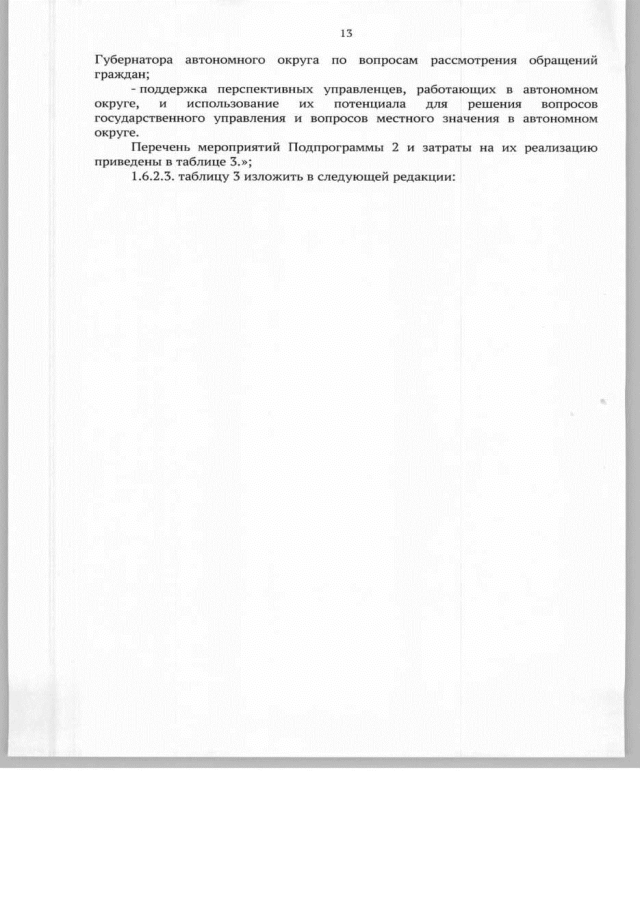 13

Губернатора автономного округа по вопросам рассмотрения обращений граждан;

- поддержка перспективных управленцев, работающих в автономном округе, и использование их потенциала для решения вопросов государственного управления и вопросов местного значения в автономном округе.

Перечень мероприятий Подпрограммы 2 и затраты на их реализацию приведены в таблице 3.»;

1.6.2.3. таблицу 3 изложить в следующей редакции: